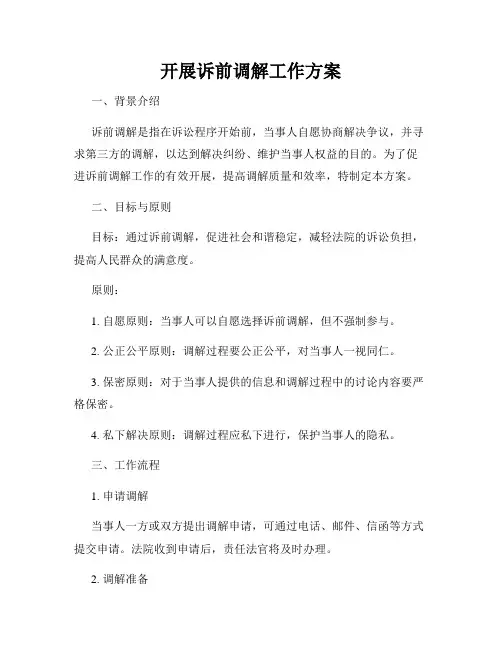 开展诉前调解工作方案

一、背景介绍

诉前调解是指在诉讼程序开始前，当事人自愿协商解决争议，并寻求第三方的调解，以达到解决纠纷、维护当事人权益的目的。为了促进诉前调解工作的有效开展，提高调解质量和效率，特制定本方案。

二、目标与原则

目标：通过诉前调解，促进社会和谐稳定，减轻法院的诉讼负担，提高人民群众的满意度。

原则：

1. 自愿原则：当事人可以自愿选择诉前调解，但不强制参与。

2. 公正公平原则：调解过程要公正公平，对当事人一视同仁。

3. 保密原则：对于当事人提供的信息和调解过程中的讨论内容要严格保密。

4. 私下解决原则：调解过程应私下进行，保护当事人的隐私。

三、工作流程

1. 申请调解

当事人一方或双方提出调解申请，可通过电话、邮件、信函等方式提交申请。法院收到申请后，责任法官将及时办理。

2. 调解准备